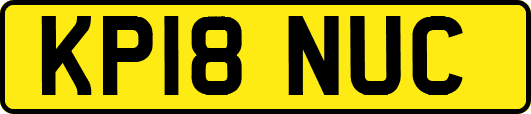 KP18 NUC